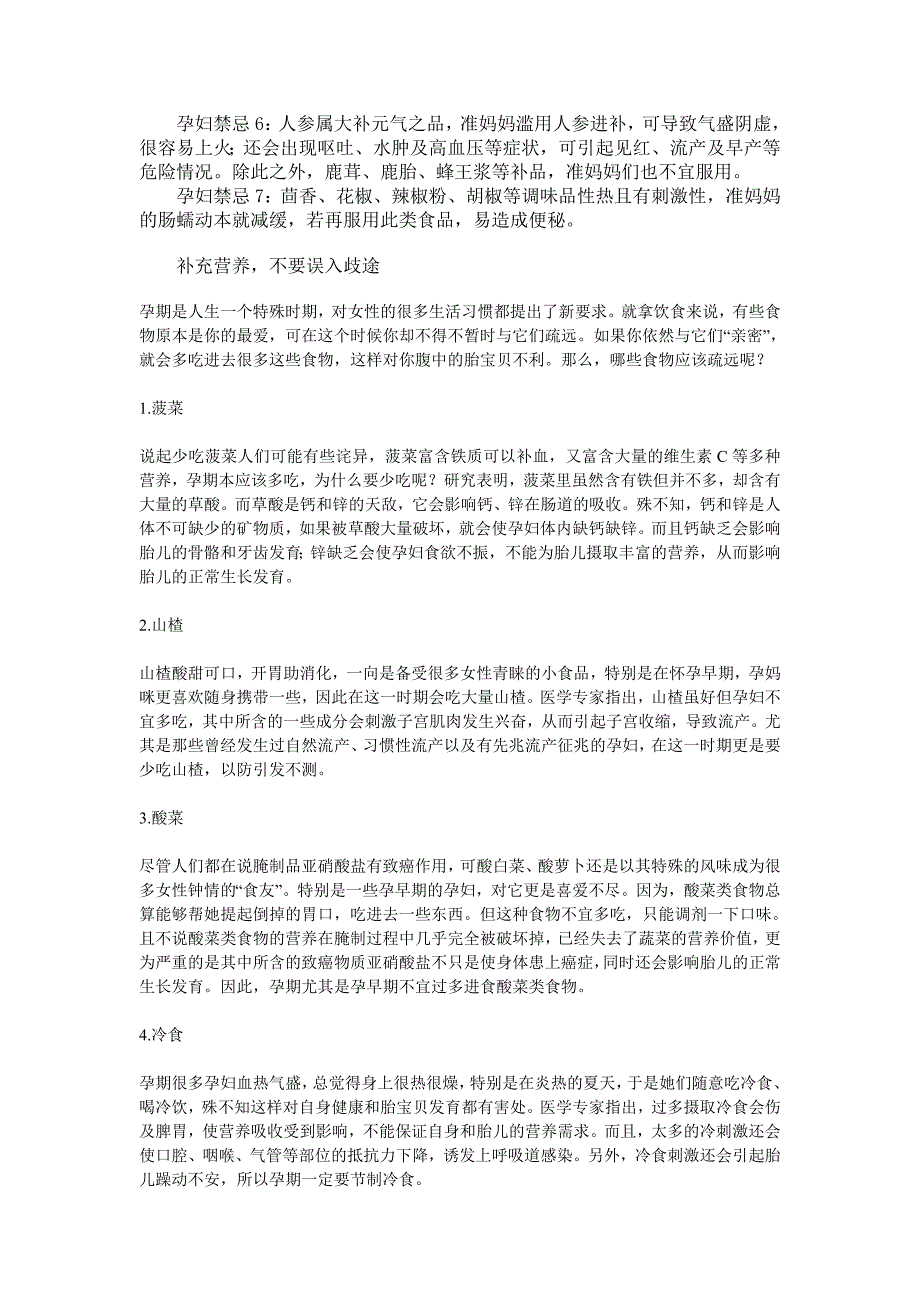 孕妇禁忌 6：人参属大补元气之品，准妈妈滥用人参进补，可导致气盛阴虚，很容易上火；还会出现呕吐、水肿及高血压等症状，可引起见红、流产及早产等危险情况。除此之外，鹿茸、鹿胎、蜂王浆等补品，准妈妈们也不宜服用。

孕妇禁忌 7：茴香、花椒、辣椒粉、胡椒等调味品性热且有刺激性，准妈妈的肠蠕动本就减缓，若再服用此类食品，易造成便秘。

补充营养，不要误入歧途

孕期是人生一个特殊时期，对女性的很多生活习惯都提出了新要求。就拿饮食来说，有些食物原本是你的最爱，可在这个时候你却不得不暂时与它们疏远。如果你依然与它们“亲密”，就会多吃进去很多这些食物，这样对你腹中的胎宝贝不利。那么，哪些食物应该疏远呢？

1.菠菜

说起少吃菠菜人们可能有些诧异，菠菜富含铁质可以补血，又富含大量的维生素 C 等多种营养，孕期本应该多吃，为什么要少吃呢？研究表明，菠菜里虽然含有铁但并不多，却含有大量的草酸。而草酸是钙和锌的天敌，它会影响钙、锌在肠道的吸收。殊不知，钙和锌是人体不可缺少的矿物质，如果被草酸大量破坏，就会使孕妇体内缺钙缺锌。而且钙缺乏会影响胎儿的骨骼和牙齿发育；锌缺乏会使孕妇食欲不振，不能为胎儿摄取丰富的营养，从而影响胎儿的正常生长发育。

2.山楂

山楂酸甜可口，开胃助消化，一向是备受很多女性青睐的小食品，特别是在怀孕早期，孕妈咪更喜欢随身携带一些，因此在这一时期会吃大量山楂。医学专家指出，山楂虽好但孕妇不宜多吃，其中所含的一些成分会刺激子宫肌肉发生兴奋，从而引起子宫收缩，导致流产。尤其是那些曾经发生过自然流产、习惯性流产以及有先兆流产征兆的孕妇，在这一时期更是要少吃山楂，以防引发不测。

3.酸菜

尽管人们都在说腌制品亚硝酸盐有致癌作用，可酸白菜、酸萝卜还是以其特殊的风味成为很多女性钟情的“食友”。特别是一些孕早期的孕妇，对它更是喜爱不尽。因为，酸菜类食物总算能够帮她提起倒掉的胃口，吃进去一些东西。但这种食物不宜多吃，只能调剂一下口味。且不说酸菜类食物的营养在腌制过程中几乎完全被破坏掉，已经失去了蔬菜的营养价值，更为严重的是其中所含的致癌物质亚硝酸盐不只是使身体患上癌症，同时还会影响胎儿的正常生长发育。因此，孕期尤其是孕早期不宜过多进食酸菜类食物。

4.冷食

孕期很多孕妇血热气盛，总觉得身上很热很燥，特别是在炎热的夏天，于是她们随意吃冷食、喝冷饮，殊不知这样对自身健康和胎宝贝发育都有害处。医学专家指出，过多摄取冷食会伤及脾胃，使营养吸收受到影响，不能保证自身和胎儿的营养需求。而且，太多的冷刺激还会使口腔、咽喉、气管等部位的抵抗力下降，诱发上呼吸道感染。另外，冷食刺激还会引起胎儿躁动不安，所以孕期一定要节制冷食。